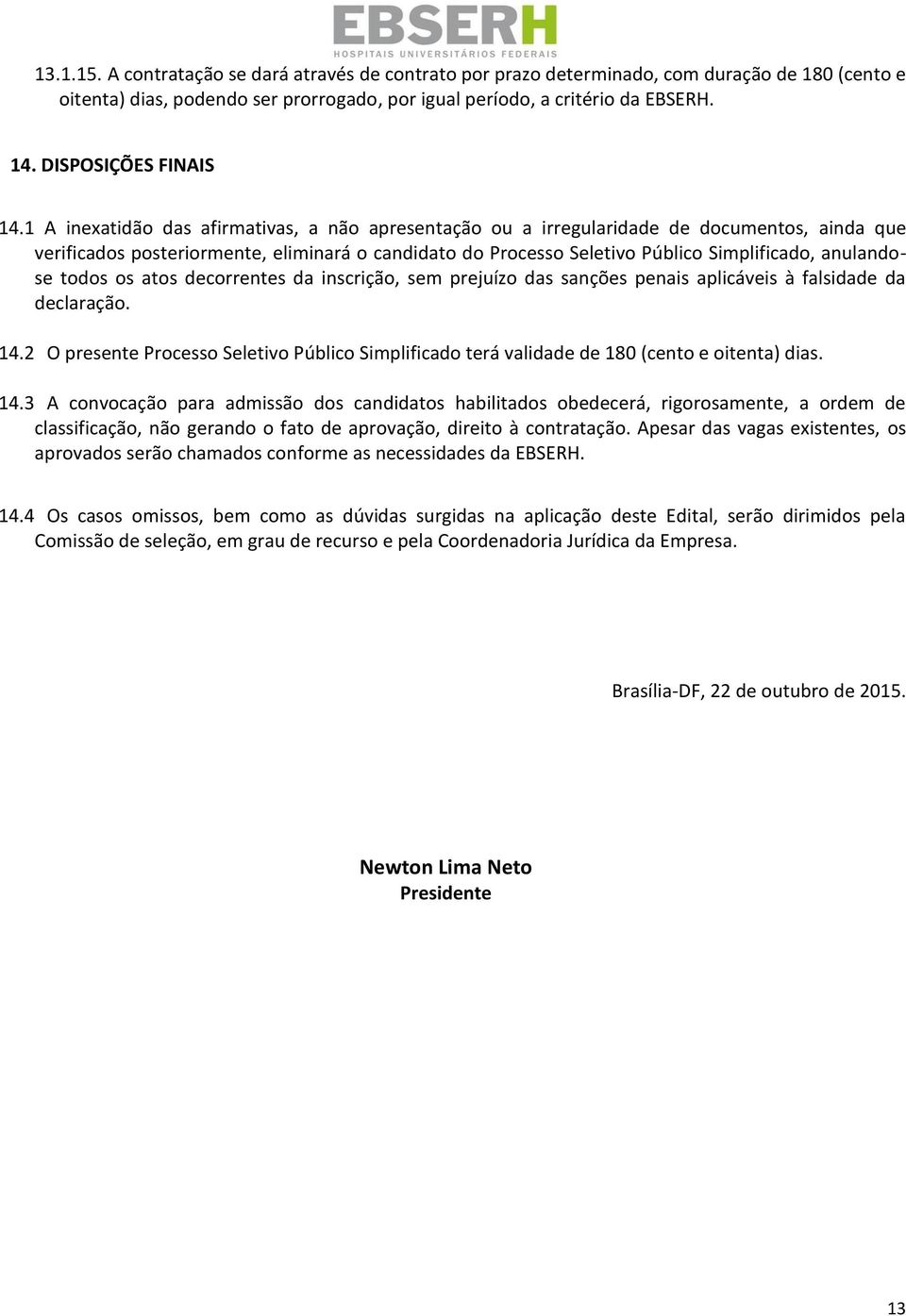 EBSERH
HOSPITAIS UNIVERSITÁRIOS FEDERAIS

13.1.15. A contratação se dará através de contrato por prazo determinado, com duração de 180 (cento e oitenta) dias, podendo ser prorrogado, por igual período, a critério da EBSERH.

14. DISPOSIÇÕES FINAIS

14.1 A inexatidão das afirmativas, a não apresentação ou a irregularidade de documentos, ainda que verificados posteriormente, eliminará o candidato do Processo Seletivo Público Simplificado, anulando-se todos os atos decorrentes da inscrição, sem prejuízo das sanções penais aplicáveis à falsidade da declaração.

14.2 O presente Processo Seletivo Público Simplificado terá validade de 180 (cento e oitenta) dias.

14.3 A convocação para admissão dos candidatos habilitados obedecerá, rigorosamente, a ordem de classificação, não gerando o fato de aprovação, direito à contratação. Apesar das vagas existentes, os aprovados serão chamados conforme as necessidades da EBSERH.

14.4 Os casos omissos, bem como as dúvidas surgidas na aplicação deste Edital, serão dirimidos pela Comissão de seleção, em grau de recurso e pela Coordenadoria Jurídica da Empresa.

Brasília-DF, 22 de outubro de 2015.

Newton Lima Neto
Presidente

13